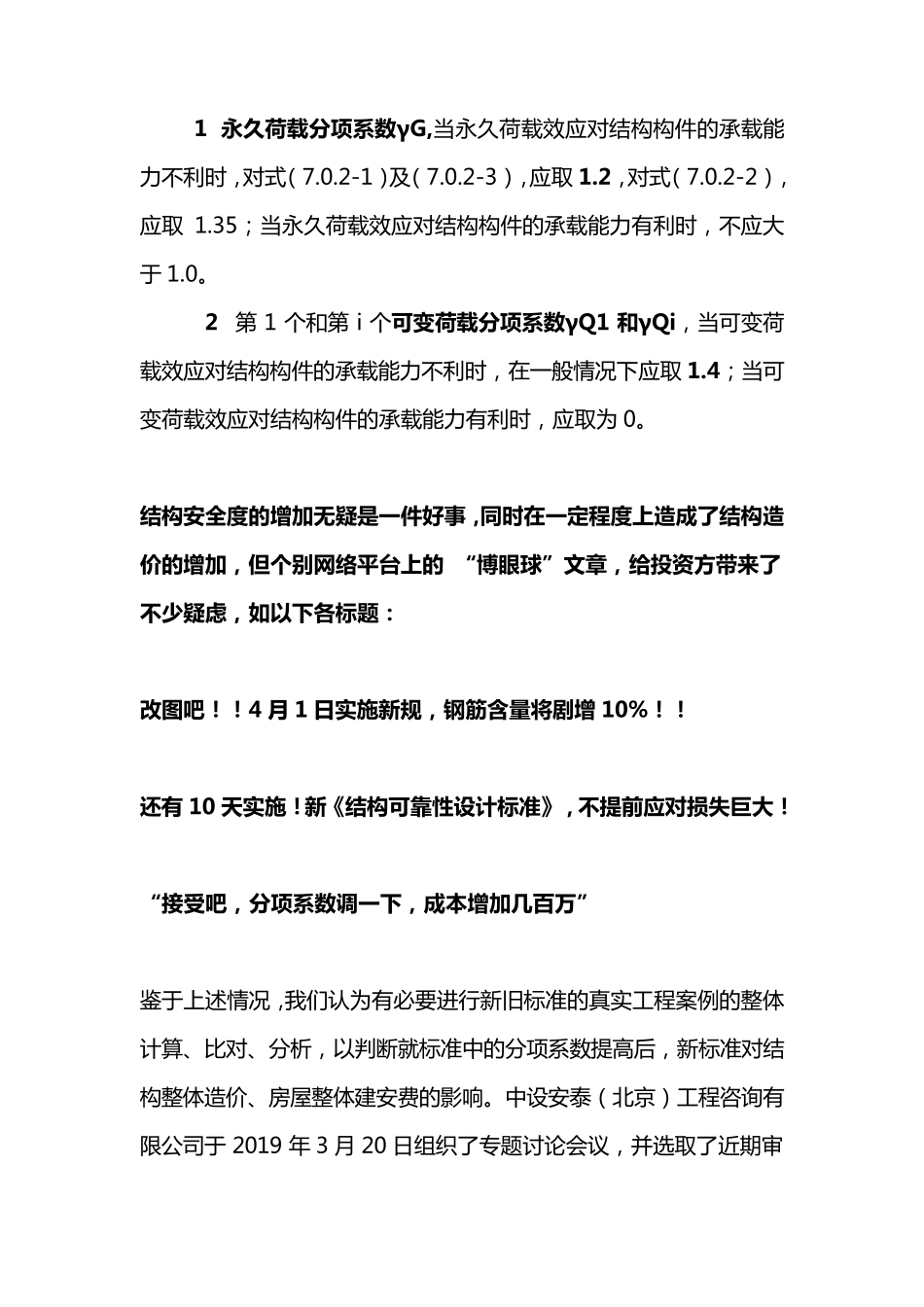 1 永久荷载分项系数γG,当永久荷载效应对结构构件的承载能力不利时，对式（7.0.2-1）及（7.0.2-3），应取 1.2，对式（7.0.2-2），应取 1.35；当永久荷载效应对结构构件的承载能力有利时，不应大于 1.0。

2 第 1 个和第 i 个可变荷载分项系数γQ1 和γQi，当可变荷载效应对结构构件的承载能力不利时，在一般情况下应取 1.4；当可变荷载效应对结构构件的承载能力有利时，应取为 0。

结构安全度的增加无疑是一件好事，同时在一定程度上造成了结构造价的增加，但个别网络平台上的 “博眼球”文章，给投资方带来了不少疑虑，如以下各标题：

改图吧！！4 月 1 日实施新规，钢筋含量将剧增 10%！！

还有 10 天实施！新《结构可靠性设计标准》，不提前应对损失巨大！

“接受吧，分项系数调一下，成本增加几百万”

鉴于上述情况，我们认为有必要进行新旧标准的真实工程案例的整体计算、比对、分析，以判断就标准中的分项系数提高后，新标准对结构整体造价、房屋整体建安费的影响。中设安泰（北京）工程咨询有限公司于 2019 年 3 月 20 日组织了专题讨论会议，并选取了近期审